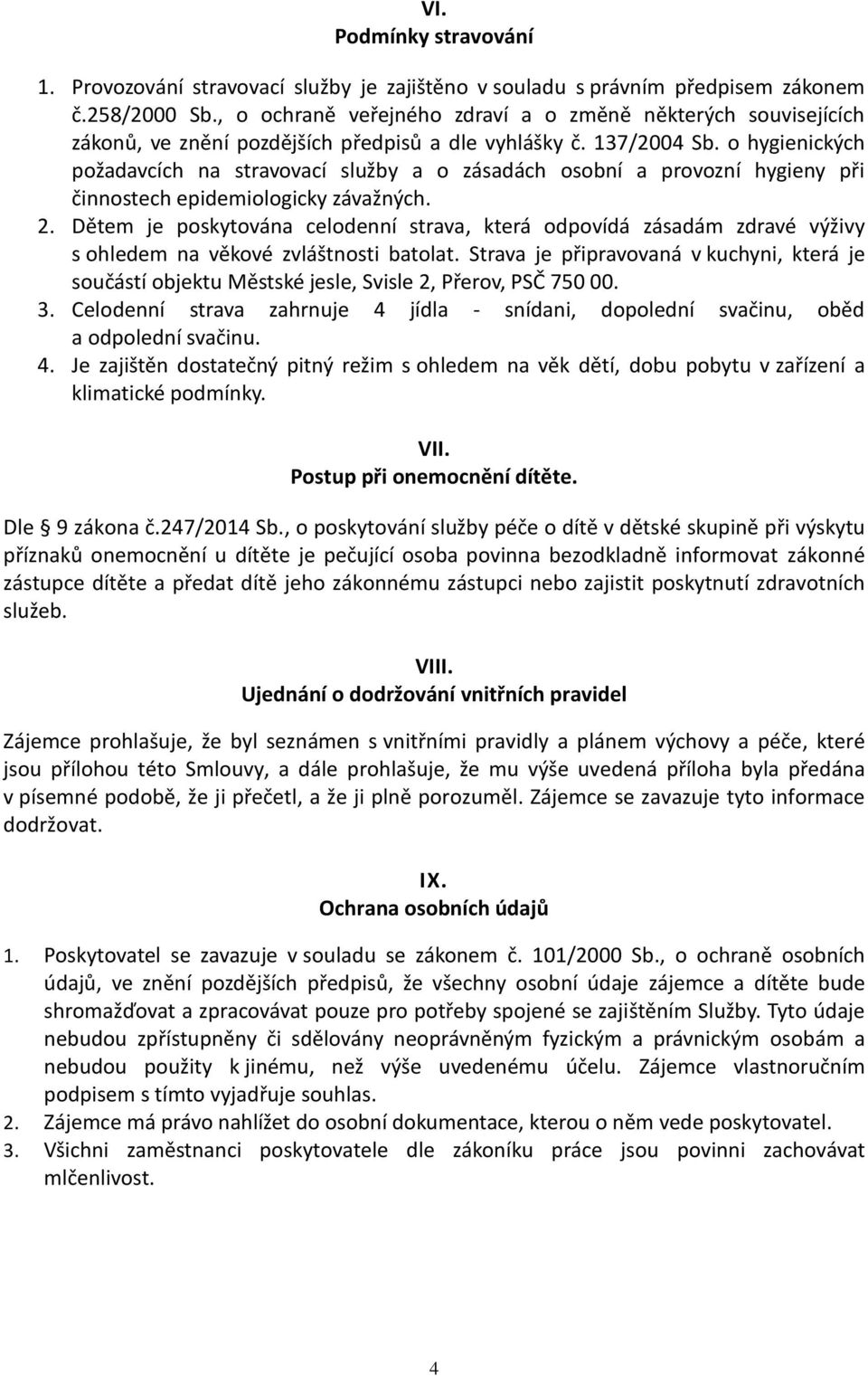 VI.
Podmínky stravování

1. Provozování stravovací služby je zajištěno v souladu s právním předpisem zákonem č.258/2000 Sb., o ochraně veřejného zdraví a o změně některých souvisejících zákonů, ve znění pozdějších předpisů a dle vyhlášky č. 137/2004 Sb. o hygienických požadavcích na stravovací služby a o zásadách osobní a provozní hygieny při činnostech epidemiologicky závažných.
2. Dětem je poskytována celodenní strava, která odpovídá zásadám zdravé výživy s ohledem na věkové zvláštnosti batolat. Strava je připravovaná v kuchyni, která je součástí objektu Městské jesle, Svisle 2, Přerov, PSČ 750 00.
3. Celodenní strava zahrnuje 4 jídla - snídani, dopolední svačinu, oběd a odpolední svačinu.
4. Je zajištěn dostatečný pitný režim s ohledem na věk dětí, dobu pobytu v zařízení a klimatické podmínky.

VII.
Postup při onemocnění dítěte.

Dle 9 zákona č.247/2014 Sb., o poskytování služby péče o dítě v dětské skupině při výskytu příznaků onemocnění u dítěte je pečující osoba povinna bezodkladně informovat zákonné zástupce dítěte a předat dítě jeho zákonnému zástupci nebo zajistit poskytnutí zdravotních služeb.

VIII.
Ujednání o dodržování vnitřních pravidel

Zájemce prohlašuje, že byl seznámen s vnitřními pravidly a plánem výchovy a péče, které jsou přílohou této Smlouvy, a dále prohlašuje, že mu výše uvedená příloha byla předána v písemné podobě, že ji přečetl, a že ji plně porozuměl. Zájemce se zavazuje tyto informace dodržovat.

IX.
Ochrana osobních údajů

1. Poskytovatel se zavazuje v souladu se zákonem č. 101/2000 Sb., o ochraně osobních údajů, ve znění pozdějších předpisů, že všechny osobní údaje zájemce a dítěte bude shromažďovat a zpracovávat pouze pro potřeby spojené se zajištěním Služby. Tyto údaje nebudou zpřístupněny či sdělovány neoprávněným fyzickým a právnickým osobám a nebudou použity k jinému, než výše uvedenému účelu. Zájemce vlastnoručním podpisem s tímto vyjadřuje souhlas.
2. Zájemce má právo nahlížet do osobní dokumentace, kterou o něm vede poskytovatel.
3. Všichni zaměstnanci poskytovatele dle zákoníku práce jsou povinni zachovávat mlčenlivost.

4